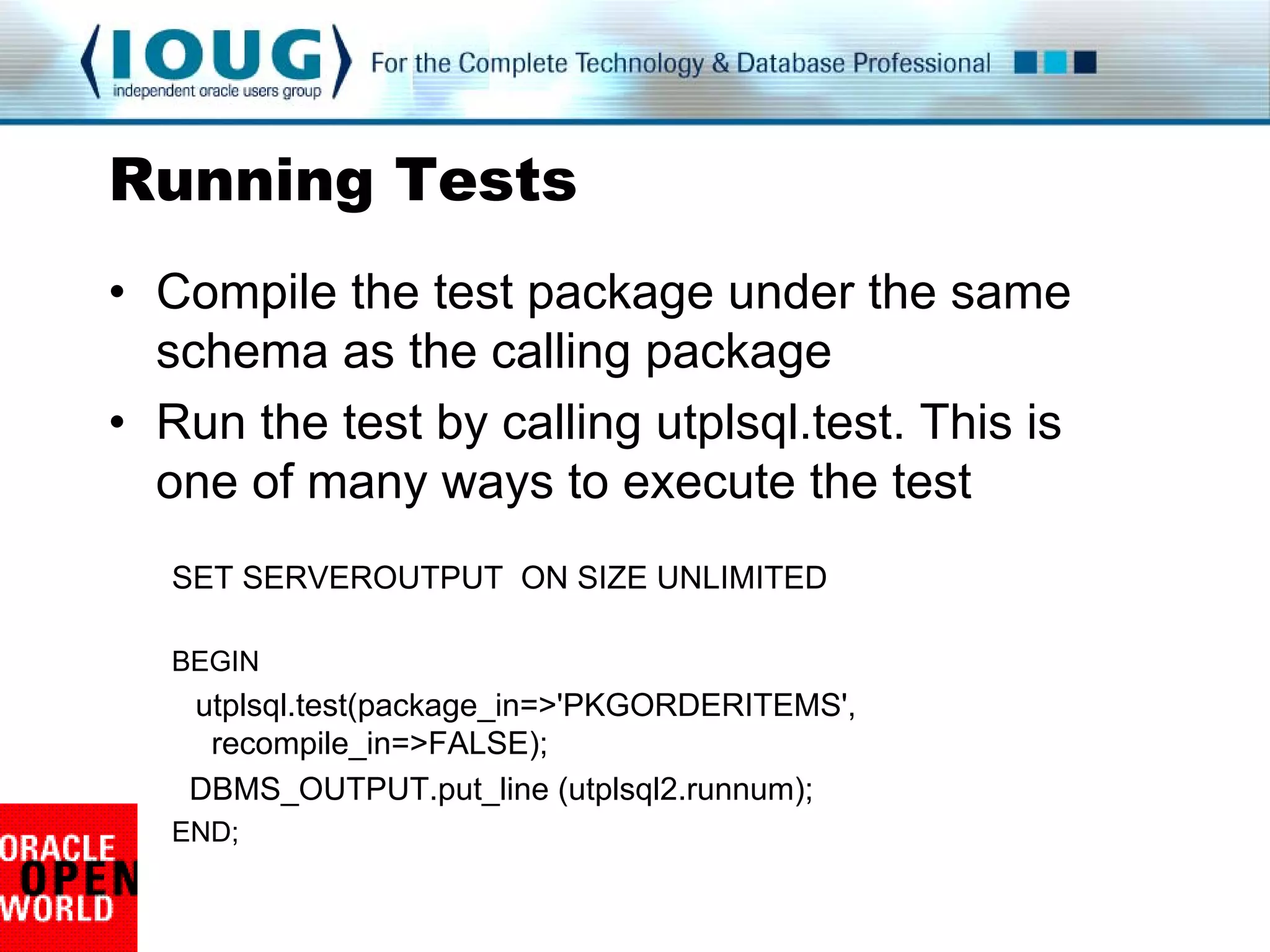 IOUG
independent oracle users group
For the Complete Technology & Database Professional

Running Tests

• Compile the test package under the same schema as the calling package
• Run the test by calling utplsql.test. This is one of many ways to execute the test

SET SERVEROUTPUT  ON SIZE UNLIMITED

BEGIN
   utplsql.test(package_in=>'PKGORDERITEMS',
     recompile_in=>FALSE);
  DBMS_OUTPUT.put_line (utplsql2.runnum);
END;

ORACLE
OPEN
WORLD